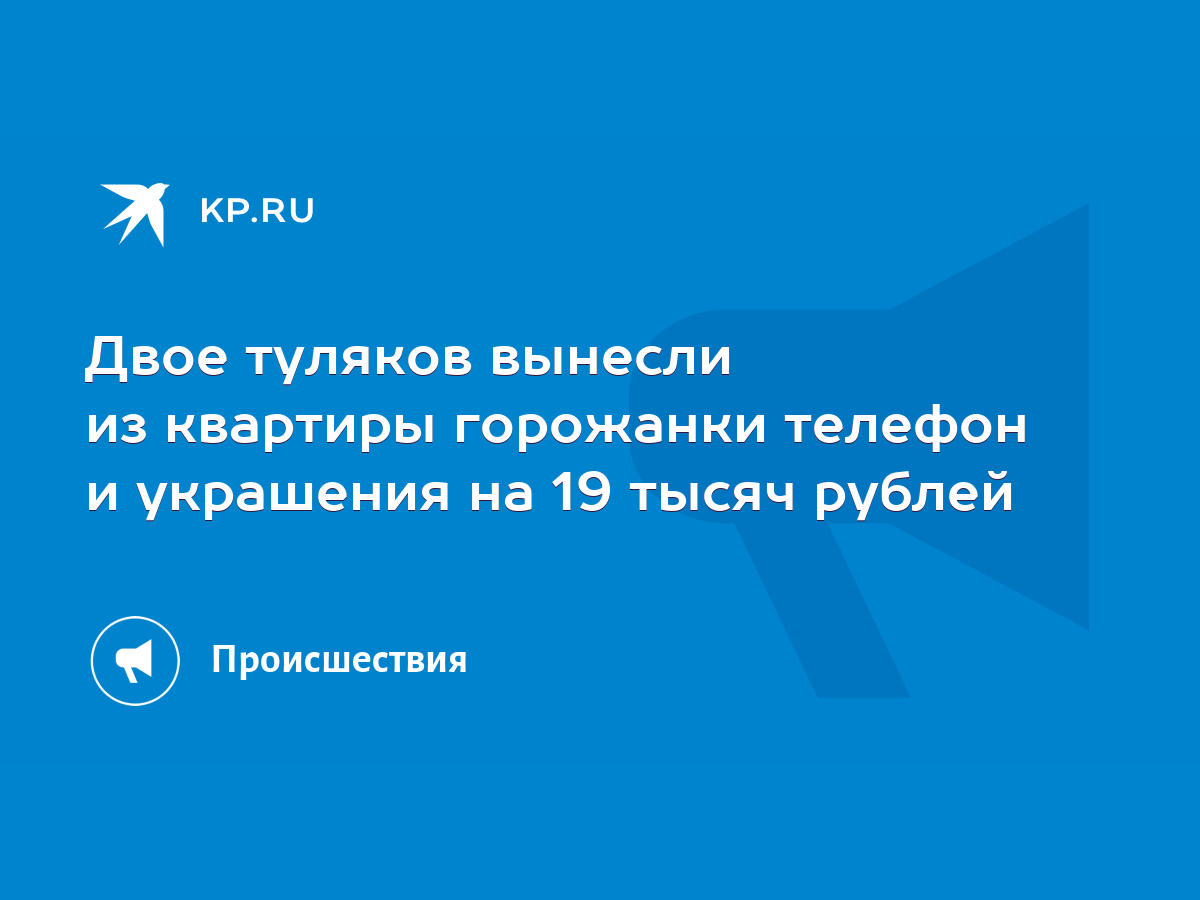 KP.RU

Двое туляков вынесли из квартиры горожанки телефон и украшения на 19 тысяч рублей

Происшествия